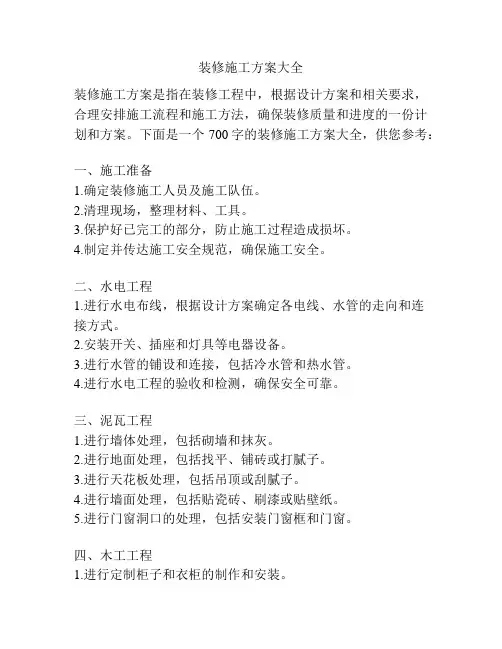 装修施工方案大全

装修施工方案是指在装修工程中，根据设计方案和相关要求，合理安排施工流程和施工方法，确保装修质量和进度的一份计划和方案。下面是一个 700 字的装修施工方案大全，供您参考：

一、施工准备
1.确定装修施工人员及施工队伍。
2.清理现场，整理材料、工具。
3.保护好已完工的部分，防止施工过程造成损坏。
4.制定并传达施工安全规范，确保施工安全。

二、水电工程
1.进行水电布线，根据设计方案确定各电线、水管的走向和连接方式。
2.安装开关、插座和灯具等电器设备。
3.进行水管的铺设和连接，包括冷水管和热水管。
4.进行水电工程的验收和检测，确保安全可靠。

三、泥瓦工程
1.进行墙体处理，包括砌墙和抹灰。
2.进行地面处理，包括找平、铺砖或打腻子。
3.进行天花板处理，包括吊顶或刮腻子。
4.进行墙面处理，包括贴瓷砖、刷漆或贴壁纸。
5.进行门窗洞口的处理，包括安装门窗框和门窗。

四、木工工程
1.进行定制柜子和衣柜的制作和安装。